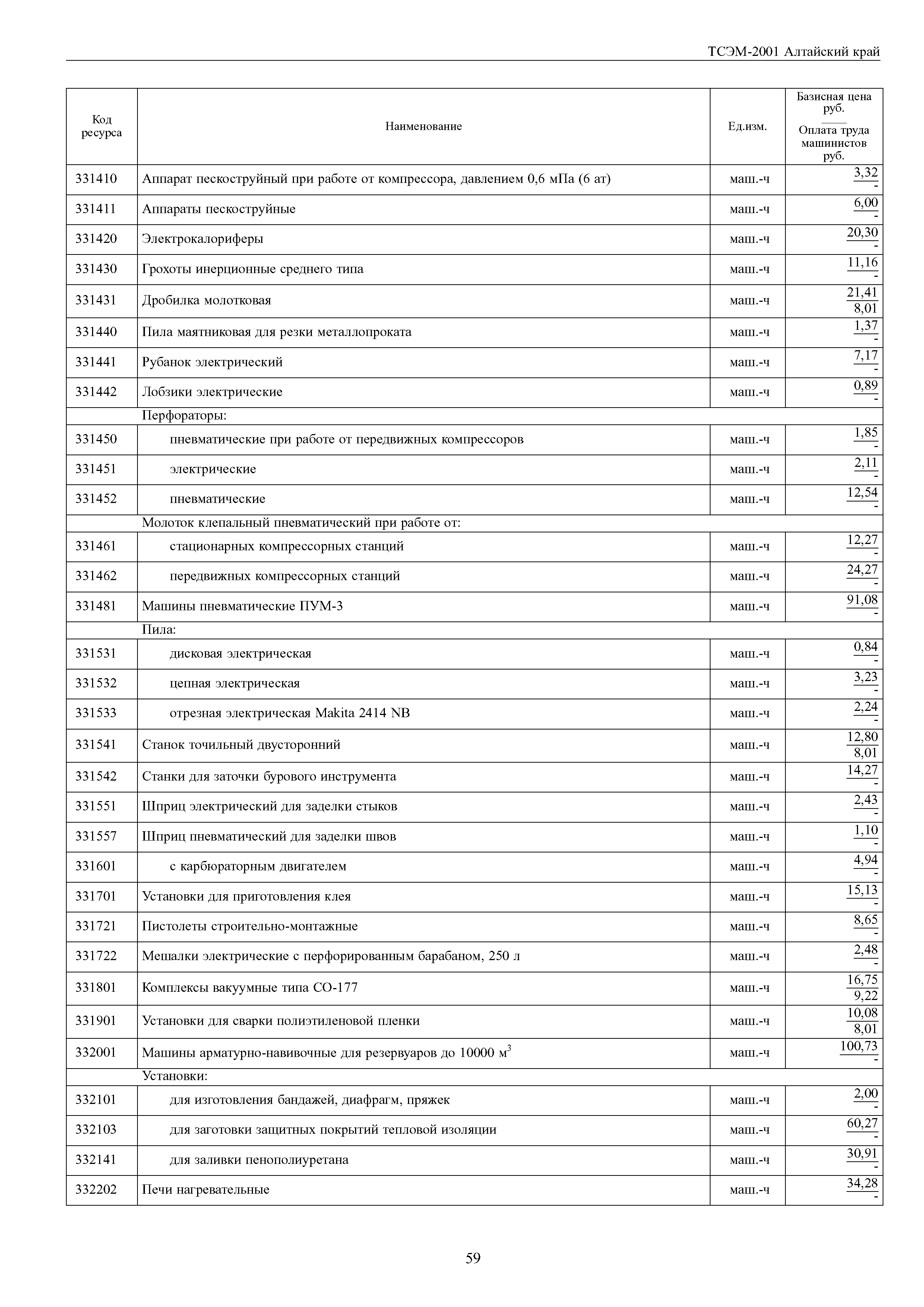 ТСЭМ-2001 Алтайский край

| Код ресурса | Наименование | Ед.изм. | Базисная цена руб. / Оплата труда машинистов руб. |
|---|---|---|---|
| 331410 | Аппарат пескоструйный при работе от компрессора, давлением 0,6 мПа (6 ат) | маш.-ч | $\frac{3,32}{-}$ |
| 331411 | Аппараты пескоструйные | маш.-ч | $\frac{6,00}{-}$ |
| 331420 | Электрокалориферы | маш.-ч | $\frac{20,30}{-}$ |
| 331430 | Грохоты инерционные среднего типа | маш.-ч | $\frac{11,16}{-}$ |
| 331431 | Дробилка молотковая | маш.-ч | $\frac{21,41}{8,01}$ |
| 331440 | Пила маятниковая для резки металлопроката | маш.-ч | $\frac{1,37}{-}$ |
| 331441 | Рубанок электрический | маш.-ч | $\frac{7,17}{-}$ |
| 331442 | Лобзики электрические | маш.-ч | $\frac{0,89}{-}$ |
| | Перфораторы: | | |
| 331450 | пневматические при работе от передвижных компрессоров | маш.-ч | $\frac{1,85}{-}$ |
| 331451 | электрические | маш.-ч | $\frac{2,11}{-}$ |
| 331452 | пневматические | маш.-ч | $\frac{12,54}{-}$ |
| | Молоток клепальный пневматический при работе от: | | |
| 331461 | стационарных компрессорных станций | маш.-ч | $\frac{12,27}{-}$ |
| 331462 | передвижных компрессорных станций | маш.-ч | $\frac{24,27}{-}$ |
| 331481 | Машины пневматические ПУМ-3 | маш.-ч | $\frac{91,08}{-}$ |
| | Пила: | | |
| 331531 | дисковая электрическая | маш.-ч | $\frac{0,84}{-}$ |
| 331532 | цепная электрическая | маш.-ч | $\frac{3,23}{-}$ |
| 331533 | отрезная электрическая Makita 2414 NB | маш.-ч | $\frac{2,24}{-}$ |
| 331541 | Станок точильный двусторонний | маш.-ч | $\frac{12,80}{8,01}$ |
| 331542 | Станки для заточки бурового инструмента | маш.-ч | $\frac{14,27}{-}$ |
| 331551 | Шприц электрический для заделки стыков | маш.-ч | $\frac{2,43}{-}$ |
| 331557 | Шприц пневматический для заделки швов | маш.-ч | $\frac{1,10}{-}$ |
| 331601 | с карбюраторным двигателем | маш.-ч | $\frac{4,94}{-}$ |
| 331701 | Установки для приготовления клея | маш.-ч | $\frac{15,13}{-}$ |
| 331721 | Пистолеты строительно-монтажные | маш.-ч | $\frac{8,65}{-}$ |
| 331722 | Мешалки электрические с перфорированным барабаном, 250 л | маш.-ч | $\frac{2,48}{-}$ |
| 331801 | Комплексы вакуумные типа СО-177 | маш.-ч | $\frac{16,75}{9,22}$ |
| 331901 | Установки для сварки полиэтиленовой пленки | маш.-ч | $\frac{10,08}{8,01}$ |
| 332001 | Машины арматурно-навивочные для резервуаров до 10000 м$^3$ | маш.-ч | $\frac{100,73}{-}$ |
| | Установки: | | |
| 332101 | для изготовления бандажей, диафрагм, пряжек | маш.-ч | $\frac{2,00}{-}$ |
| 332103 | для заготовки защитных покрытий тепловой изоляции | маш.-ч | $\frac{60,27}{-}$ |
| 332141 | для заливки пенополиуретана | маш.-ч | $\frac{30,91}{-}$ |
| 332202 | Печи нагревательные | маш.-ч | $\frac{34,28}{-}$ |

59